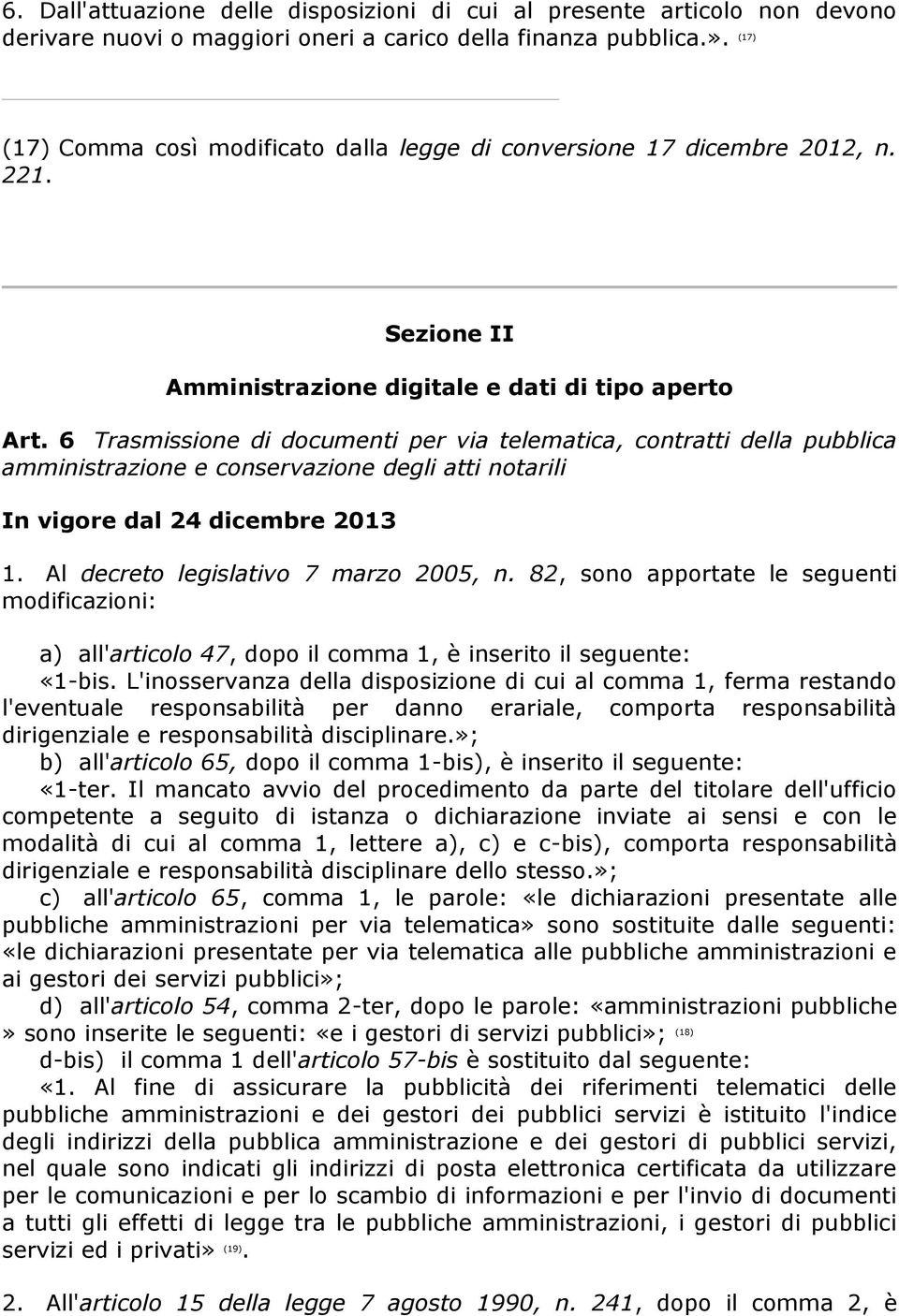 6. Dall'attuazione delle disposizioni di cui al presente articolo non devono derivare nuovi o maggiori oneri a carico della finanza pubblica.». (17)

(17) Comma così modificato dalla legge di conversione 17 dicembre 2012, n. 221.

Sezione II

Amministrazione digitale e dati di tipo aperto

Art. 6 Trasmissione di documenti per via telematica, contratti della pubblica amministrazione e conservazione degli atti notarili

In vigore dal 24 dicembre 2013

1. Al decreto legislativo 7 marzo 2005, n. 82, sono apportate le seguenti modificazioni:

a) all'articolo 47, dopo il comma 1, è inserito il seguente:
«1-bis. L'inosservanza della disposizione di cui al comma 1, ferma restando l'eventuale responsabilità per danno erariale, comporta responsabilità dirigenziale e responsabilità disciplinare.»;
b) all'articolo 65, dopo il comma 1-bis), è inserito il seguente:
«1-ter. Il mancato avvio del procedimento da parte del titolare dell'ufficio competente a seguito di istanza o dichiarazione inviate ai sensi e con le modalità di cui al comma 1, lettere a), c) e c-bis), comporta responsabilità dirigenziale e responsabilità disciplinare dello stesso.»;
c) all'articolo 65, comma 1, le parole: «le dichiarazioni presentate alle pubbliche amministrazioni per via telematica» sono sostituite dalle seguenti: «le dichiarazioni presentate per via telematica alle pubbliche amministrazioni e ai gestori dei servizi pubblici»;
d) all'articolo 54, comma 2-ter, dopo le parole: «amministrazioni pubbliche » sono inserite le seguenti: «e i gestori di servizi pubblici»; (18)
d-bis) il comma 1 dell'articolo 57-bis è sostituito dal seguente:
«1. Al fine di assicurare la pubblicità dei riferimenti telematici delle pubbliche amministrazioni e dei gestori dei pubblici servizi è istituito l'indice degli indirizzi della pubblica amministrazione e dei gestori di pubblici servizi, nel quale sono indicati gli indirizzi di posta elettronica certificata da utilizzare per le comunicazioni e per lo scambio di informazioni e per l'invio di documenti a tutti gli effetti di legge tra le pubbliche amministrazioni, i gestori di pubblici servizi ed i privati» (19).

2. All'articolo 15 della legge 7 agosto 1990, n. 241, dopo il comma 2, è